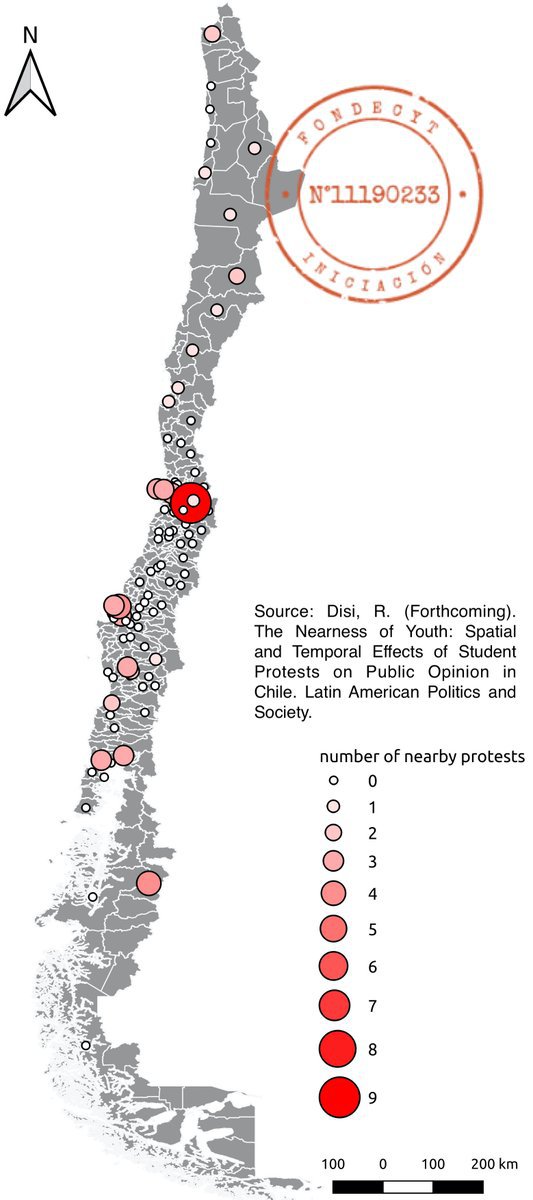 N

FONDECYT
N°11190233
INICIACIÓN

Source: Disi, R. (Forthcoming). The Nearness of Youth: Spatial and Temporal Effects of Student Protests on Public Opinion in Chile. Latin American Politics and Society.

number of nearby protests
0
1
2
3
4
5
6
7
8
9

100 0 100 200 km